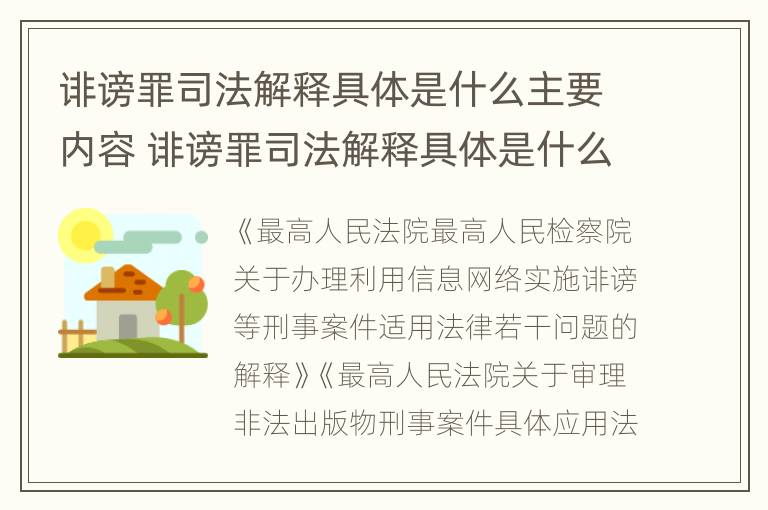 诽谤罪司法解释具体是什么主要内容 诽谤罪司法解释具体是什么

《最高人民法院最高人民检察院关于办理利用信息网络实施诽谤等刑事案件适用法律若干问题的解释》《最高人民法院关于审理非法出版物刑事案件具体应用法